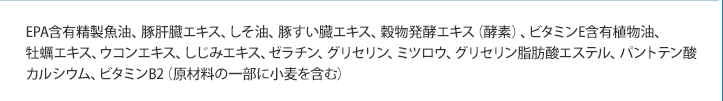 EPA含有精製魚油、豚肝臓エキス、しそ油、豚すい臓エキス、穀物発酵エキス（酵素）、ビタミンE含有植物油、牡蠣エキス、ウコンエキス、しじみエキス、ゼラチン、グリセリン、ミツロウ、グリセリン脂肪酸エステル、パントテン酸カルシウム、ビタミンB2（原材料の一部に小麦を含む）